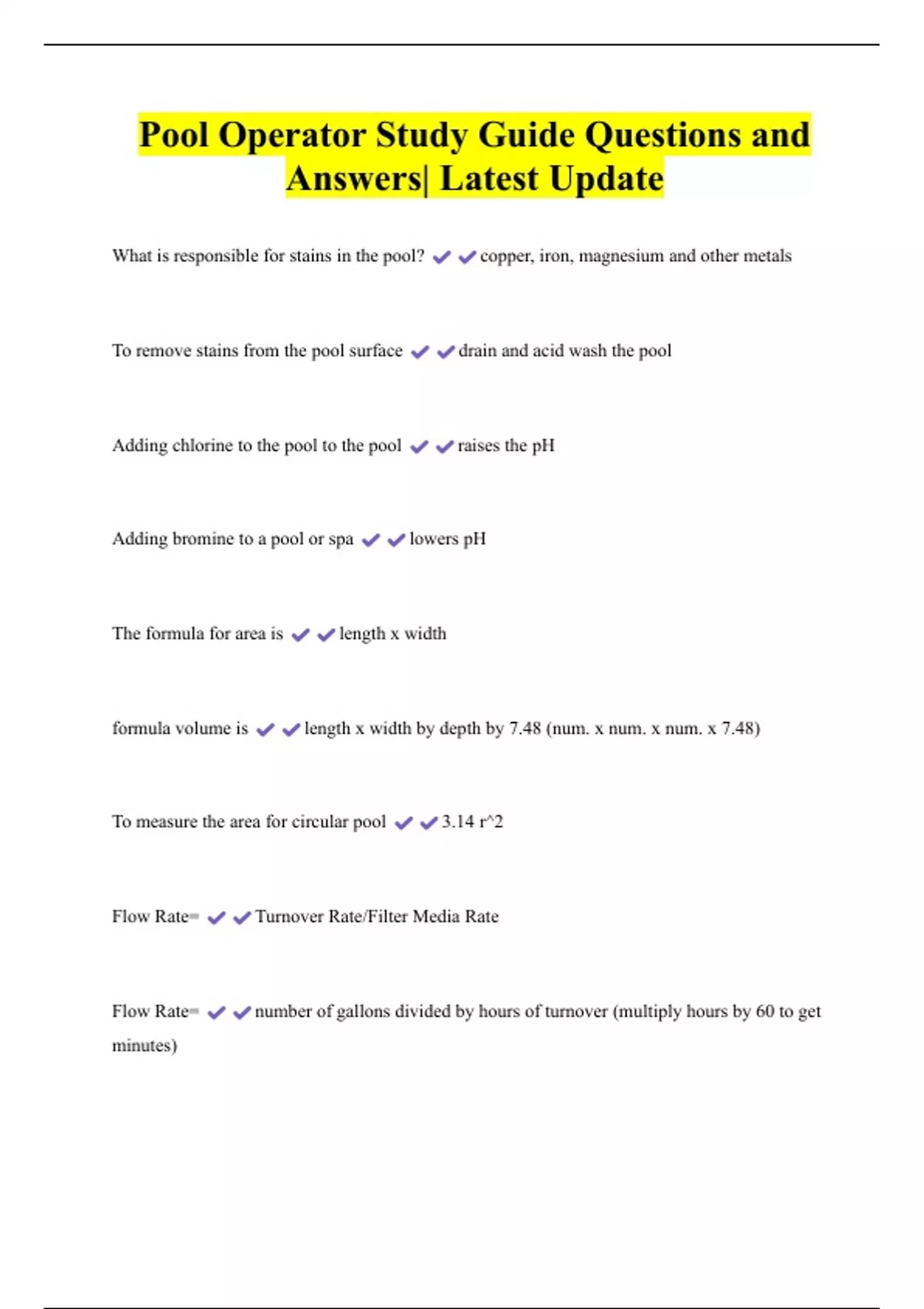 Pool Operator Study Guide Questions and Answers| Latest Update

What is responsible for stains in the pool? ✔✔copper, iron, magnesium and other metals

To remove stains from the pool surface ✔✔drain and acid wash the pool

Adding chlorine to the pool to the pool ✔✔raises the pH

Adding bromine to a pool or spa ✔✔lowers pH

The formula for area is ✔✔length x width

formula volume is ✔✔length x width by depth by 7.48 (num. x num. x num. x 7.48)

To measure the area for circular pool ✔✔3.14 r^2

Flow Rate= ✔✔Turnover Rate/Filter Media Rate

Flow Rate= ✔✔number of gallons divided by hours of turnover (multiply hours by 60 to get minutes)